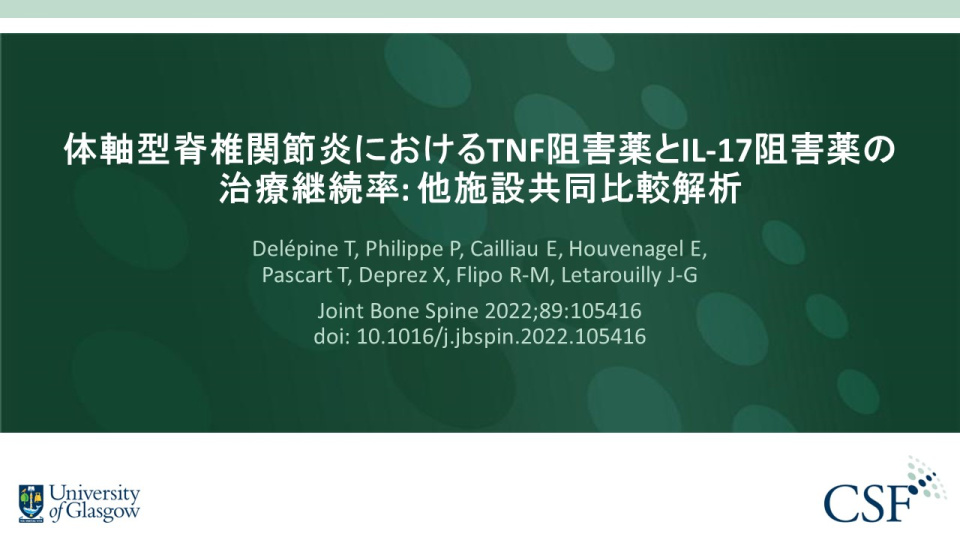 体軸型脊椎関節炎におけるTNF阻害薬とIL-17阻害薬の治療継続率: 他施設共同比較解析

Delépine T, Philippe P, Cailliau E, Houvenagel E, Pascart T, Deprez X, Flipo R-M, Letarouilly J-G

Joint Bone Spine 2022;89:105416
doi: 10.1016/j.jbspin.2022.105416

University of Glasgow

CSF